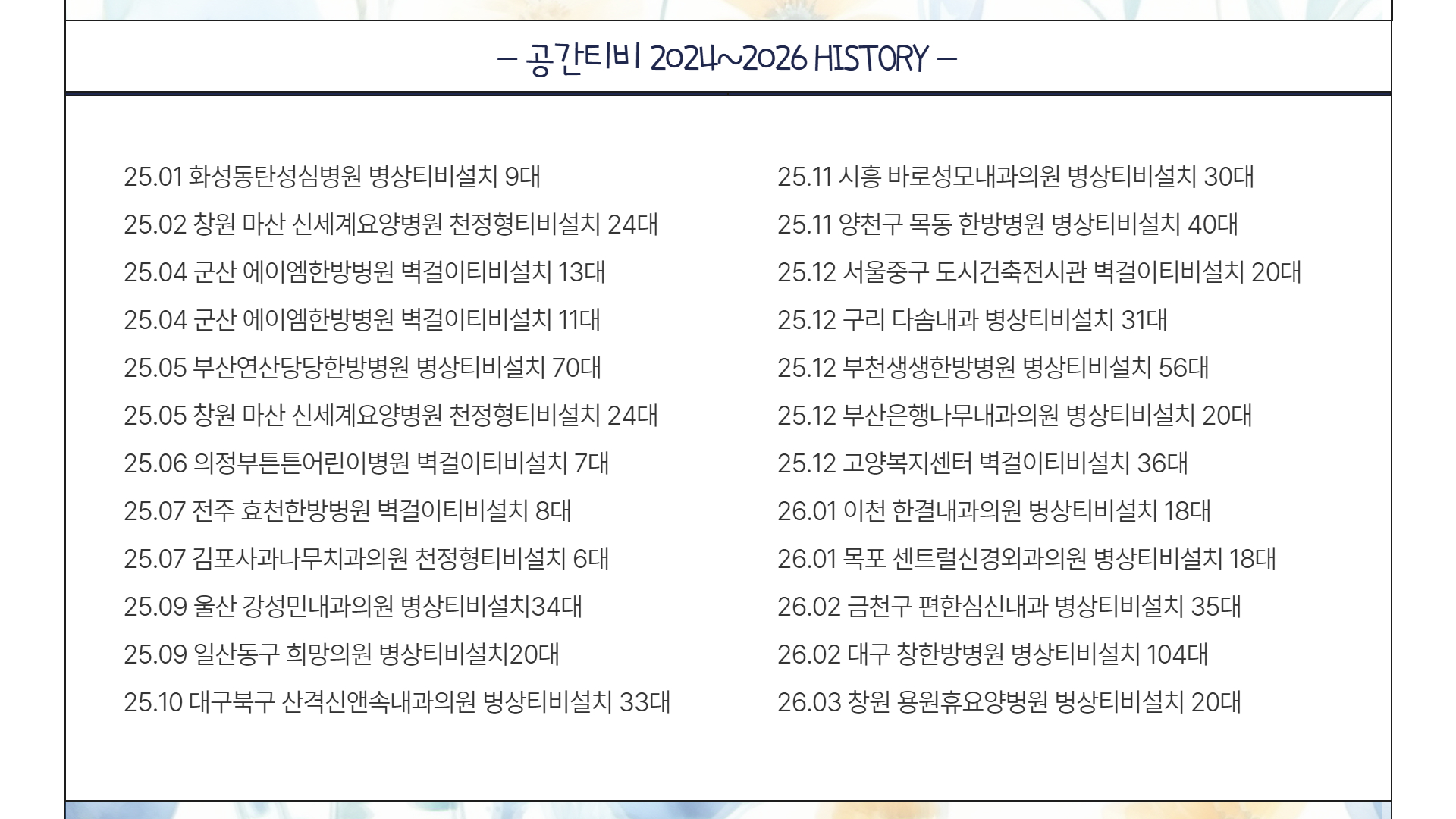 – 공간티비 2024~2026 HISTORY –

25.01 화성동탄성심병원 병상티비설치 9대
25.02 창원 마산 신세계요양병원 천정형티비설치 24대
25.04 군산 에이엠한방병원 벽걸이티비설치 13대
25.04 군산 에이엠한방병원 벽걸이티비설치 11대
25.05 부산연산당당한방병원 병상티비설치 70대
25.05 창원 마산 신세계요양병원 천정형티비설치 24대
25.06 의정부튼튼어린이병원 벽걸이티비설치 7대
25.07 전주 효천한방병원 벽걸이티비설치 8대
25.07 김포사과나무치과의원 천정형티비설치 6대
25.09 울산 강성민내과의원 병상티비설치34대
25.09 일산동구 희망의원 병상티비설치20대
25.10 대구북구 산격신앤속내과의원 병상티비설치 33대

25.11 시흥 바로성모내과의원 병상티비설치 30대
25.11 양천구 목동 한방병원 병상티비설치 40대
25.12 서울중구 도시건축전시관 벽걸이티비설치 20대
25.12 구리 다솜내과 병상티비설치 31대
25.12 부천생생한방병원 병상티비설치 56대
25.12 부산은행나무내과의원 병상티비설치 20대
25.12 고양복지센터 벽걸이티비설치 36대
26.01 이천 한결내과의원 병상티비설치 18대
26.01 목포 센트럴신경외과의원 병상티비설치 18대
26.02 금천구 편한심신내과 병상티비설치 35대
26.02 대구 창한방병원 병상티비설치 104대
26.03 창원 용원휴요양병원 병상티비설치 20대